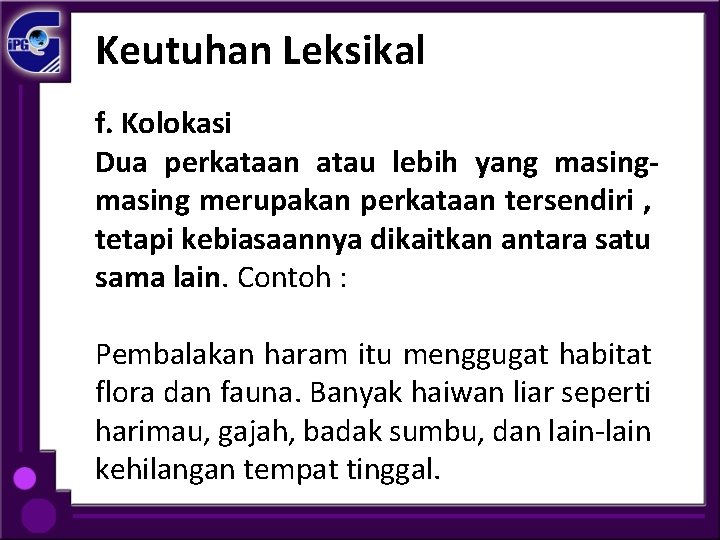 iPG

Keutuhan Leksikal

f. Kolokasi
Dua perkataan atau lebih yang masing-masing merupakan perkataan tersendiri , tetapi kebiasaannya dikaitkan antara satu sama lain. Contoh :

Pembalakan haram itu menggugat habitat flora dan fauna. Banyak haiwan liar seperti harimau, gajah, badak sumbu, dan lain-lain kehilangan tempat tinggal.